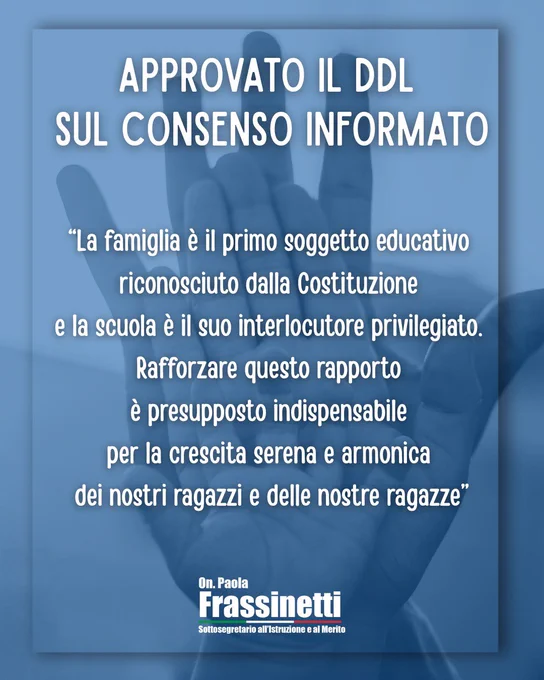 APPROVATO IL DDL
SUL CONSENSO INFORMATO

"La famiglia è il primo soggetto educativo riconosciuto dalla Costituzione e la scuola è il suo interlocutore privilegiato. Rafforzare questo rapporto è presupposto indispensabile per la crescita serena e armonica dei nostri ragazzi e delle nostre ragazze"

On. Paola
Frassinetti
Sottosegretario all'Istruzione e al Merito